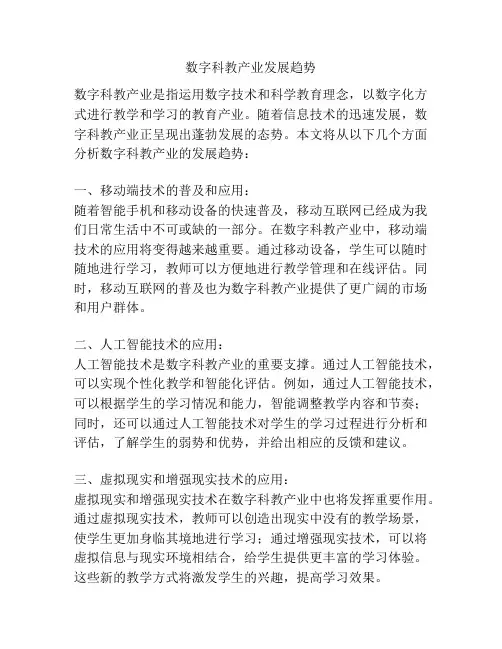 数字科教产业发展趋势

数字科教产业是指运用数字技术和科学教育理念，以数字化方式进行教学和学习的教育产业。随着信息技术的迅速发展，数字科教产业正呈现出蓬勃发展的态势。本文将从以下几个方面分析数字科教产业的发展趋势：

一、移动端技术的普及和应用：
随着智能手机和移动设备的快速普及，移动互联网已经成为我们日常生活中不可或缺的一部分。在数字科教产业中，移动端技术的应用将变得越来越重要。通过移动设备，学生可以随时随地进行学习，教师可以方便地进行教学管理和在线评估。同时，移动互联网的普及也为数字科教产业提供了更广阔的市场和用户群体。

二、人工智能技术的应用：
人工智能技术是数字科教产业的重要支撑。通过人工智能技术，可以实现个性化教学和智能化评估。例如，通过人工智能技术，可以根据学生的学习情况和能力，智能调整教学内容和节奏；同时，还可以通过人工智能技术对学生的学习过程进行分析和评估，了解学生的弱势和优势，并给出相应的反馈和建议。

三、虚拟现实和增强现实技术的应用：
虚拟现实和增强现实技术在数字科教产业中也将发挥重要作用。通过虚拟现实技术，教师可以创造出现实中没有的教学场景，使学生更加身临其境地进行学习；通过增强现实技术，可以将虚拟信息与现实环境相结合，给学生提供更丰富的学习体验。这些新的教学方式将激发学生的兴趣，提高学习效果。